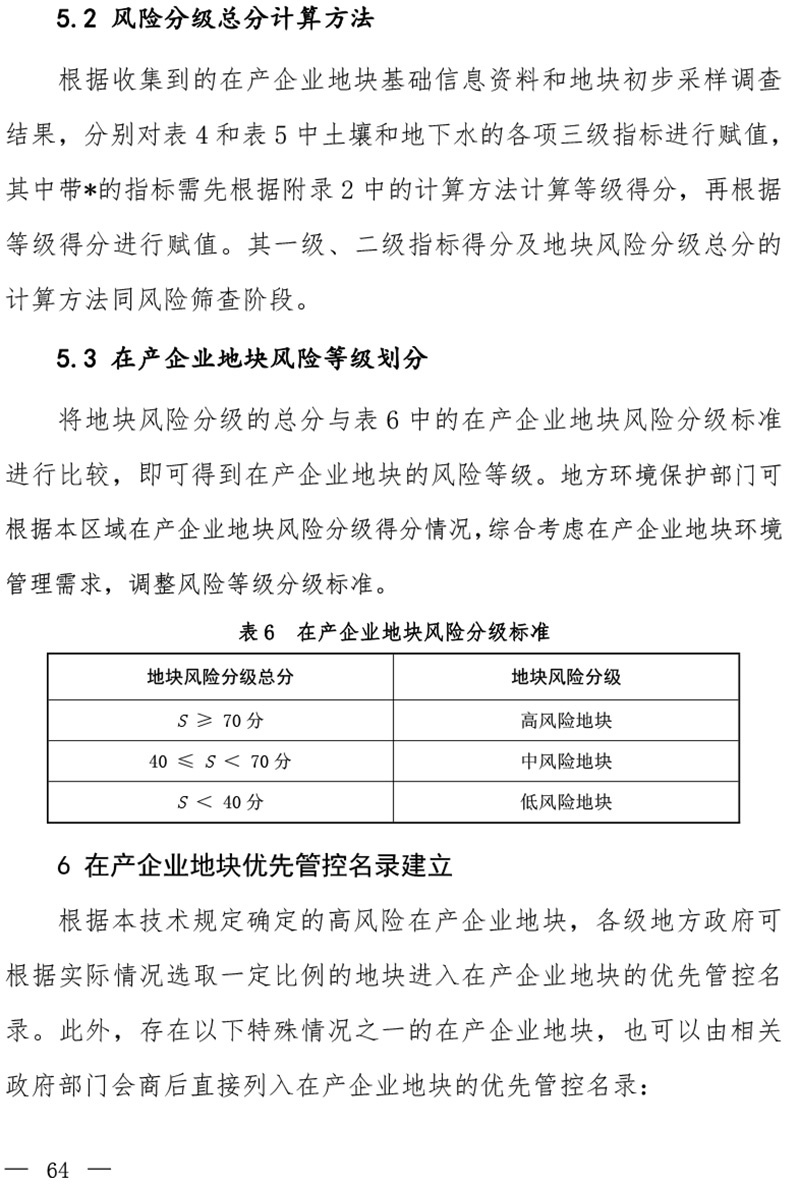 5.2 风险分级总分计算方法

根据收集到的在产企业地块基础信息资料和地块初步采样调查结果，分别对表 4 和表 5 中土壤和地下水的各项三级指标进行赋值，其中带*的指标需先根据附录 2 中的计算方法计算等级得分，再根据等级得分进行赋值。其一级、二级指标得分及地块风险分级总分的计算方法同风险筛查阶段。

5.3 在产企业地块风险等级划分

将地块风险分级的总分与表 6 中的在产企业地块风险分级标准进行比较，即可得到在产企业地块的风险等级。地方环境保护部门可根据本区域在产企业地块风险分级得分情况，综合考虑在产企业地块环境管理需求，调整风险等级分级标准。

表 6　在产企业地块风险分级标准

| 地块风险分级总分 | 地块风险分级 |
|---|---|
| $S \geqslant 70$ 分 | 高风险地块 |
| $40 \leqslant S < 70$ 分 | 中风险地块 |
| $S < 40$ 分 | 低风险地块 |

6 在产企业地块优先管控名录建立

根据本技术规定确定的高风险在产企业地块，各级地方政府可根据实际情况选取一定比例的地块进入在产企业地块的优先管控名录。此外，存在以下特殊情况之一的在产企业地块，也可以由相关政府部门会商后直接列入在产企业地块的优先管控名录：

— 64 —